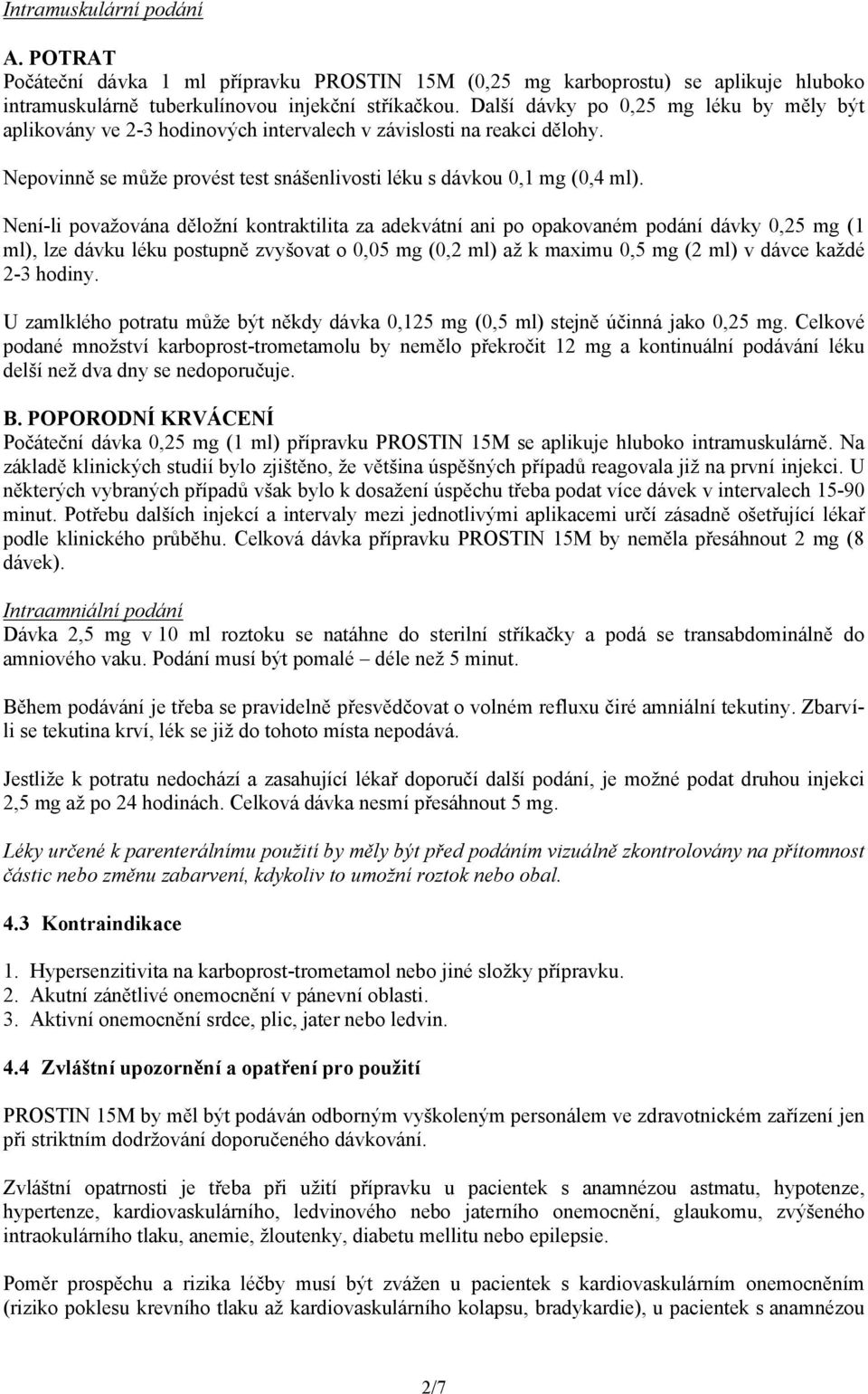 Intramuskulární podání

A. POTRAT
Počáteční dávka 1 ml přípravku PROSTIN 15M (0,25 mg karboprostu) se aplikuje hluboko intramuskulárně tuberkulínovou injekční stříkačkou. Další dávky po 0,25 mg léku by měly být aplikovány ve 2-3 hodinových intervalech v závislosti na reakci dělohy.

Nepovinně se může provést test snášenlivosti léku s dávkou 0,1 mg (0,4 ml).

Není-li považována děložní kontraktilita za adekvátní ani po opakovaném podání dávky 0,25 mg (1 ml), lze dávku léku postupně zvyšovat o 0,05 mg (0,2 ml) až k maximu 0,5 mg (2 ml) v dávce každé 2-3 hodiny.

U zamlklého potratu může být někdy dávka 0,125 mg (0,5 ml) stejně účinná jako 0,25 mg. Celkové podané množství karboprost-trometamolu by nemělo překročit 12 mg a kontinuální podávání léku delší než dva dny se nedoporučuje.

B. POPORODNÍ KRVÁCENÍ
Počáteční dávka 0,25 mg (1 ml) přípravku PROSTIN 15M se aplikuje hluboko intramuskulárně. Na základě klinických studií bylo zjištěno, že většina úspěšných případů reagovala již na první injekci. U některých vybraných případů však bylo k dosažení úspěchu třeba podat více dávek v intervalech 15-90 minut. Potřebu dalších injekcí a intervaly mezi jednotlivými aplikacemi určí zásadně ošetřující lékař podle klinického průběhu. Celková dávka přípravku PROSTIN 15M by neměla přesáhnout 2 mg (8 dávek).

Intraamniální podání
Dávka 2,5 mg v 10 ml roztoku se natáhne do sterilní stříkačky a podá se transabdominálně do amniového vaku. Podání musí být pomalé – déle než 5 minut.

Během podávání je třeba se pravidelně přesvědčovat o volném refluxu čiré amniální tekutiny. Zbarví-li se tekutina krví, lék se již do tohoto místa nepodává.

Jestliže k potratu nedochází a zasahující lékař doporučí další podání, je možné podat druhou injekci 2,5 mg až po 24 hodinách. Celková dávka nesmí přesáhnout 5 mg.

Léky určené k parenterálnímu použití by měly být před podáním vizuálně zkontrolovány na přítomnost částic nebo změnu zabarvení, kdykoliv to umožní roztok nebo obal.

4.3 Kontraindikace

1. Hypersenzitivita na karboprost-trometamol nebo jiné složky přípravku.
2. Akutní zánětlivé onemocnění v pánevní oblasti.
3. Aktivní onemocnění srdce, plic, jater nebo ledvin.

4.4 Zvláštní upozornění a opatření pro použití

PROSTIN 15M by měl být podáván odborným vyškoleným personálem ve zdravotnickém zařízení jen při striktním dodržování doporučeného dávkování.

Zvláštní opatrnosti je třeba při užití přípravku u pacientek s anamnézou astmatu, hypotenze, hypertenze, kardiovaskulárního, ledvinového nebo jaterního onemocnění, glaukomu, zvýšeného intraokulárního tlaku, anemie, žloutenky, diabetu mellitu nebo epilepsie.

Poměr prospěchu a rizika léčby musí být zvážen u pacientek s kardiovaskulárním onemocněním (riziko poklesu krevního tlaku až kardiovaskulárního kolapsu, bradykardie), u pacientek s anamnézou

2/7